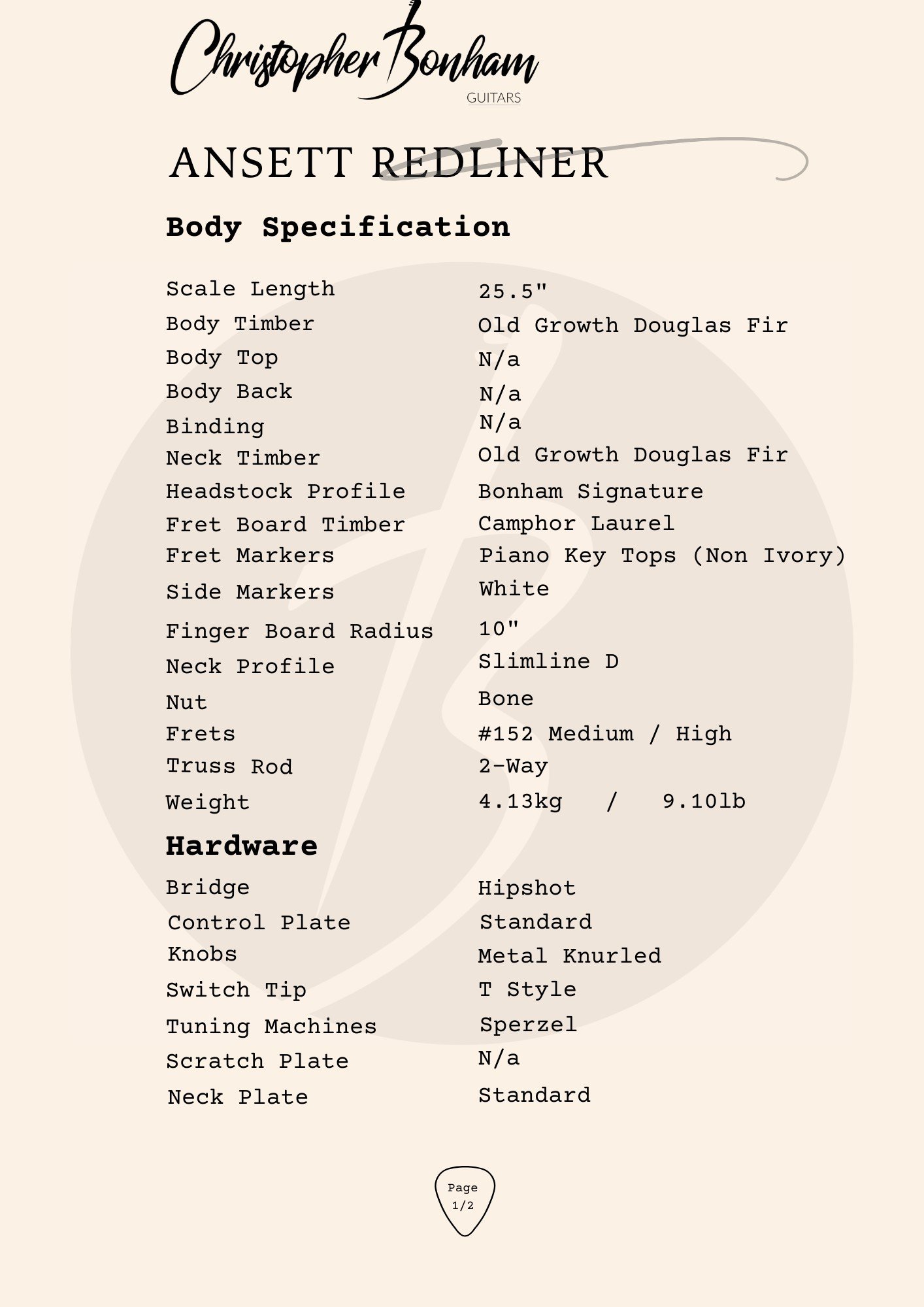 Christopher Bonham
GUITARS

ANSETT REDLINER

Body Specification

| | |
|---|---|
| Scale Length | 25.5" |
| Body Timber | Old Growth Douglas Fir |
| Body Top | N/a |
| Body Back | N/a |
| Binding | N/a |
| Neck Timber | Old Growth Douglas Fir |
| Headstock Profile | Bonham Signature |
| Fret Board Timber | Camphor Laurel |
| Fret Markers | Piano Key Tops (Non Ivory) |
| Side Markers | White |
| Finger Board Radius | 10" |
| Neck Profile | Slimline D |
| Nut | Bone |
| Frets | #152 Medium / High |
| Truss Rod | 2-Way |
| Weight | 4.13kg / 9.10lb |

Hardware

| | |
|---|---|
| Bridge | Hipshot |
| Control Plate | Standard |
| Knobs | Metal Knurled |
| Switch Tip | T Style |
| Tuning Machines | Sperzel |
| Scratch Plate | N/a |
| Neck Plate | Standard |

Page 1/2